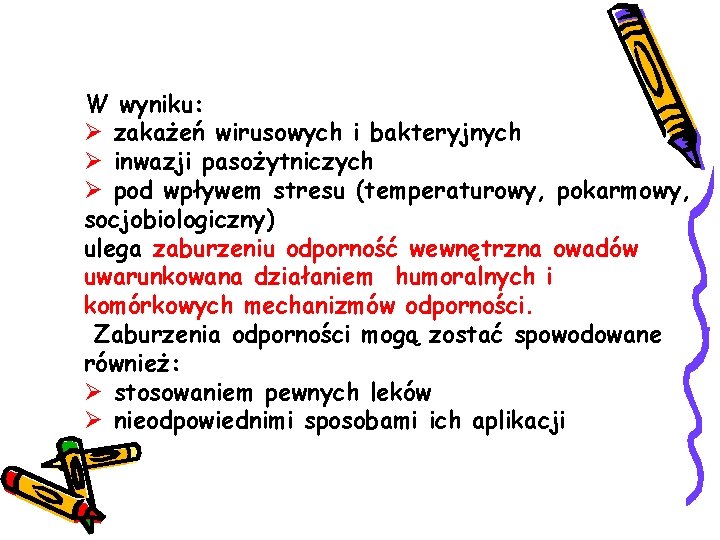 W wyniku:
➢ zakażeń wirusowych i bakteryjnych
➢ inwazji pasożytniczych
➢ pod wpływem stresu (temperaturowy, pokarmowy, socjobiologiczny)
ulega zaburzeniu odporność wewnętrzna owadów uwarunkowana działaniem humoralnych i komórkowych mechanizmów odporności.
Zaburzenia odporności mogą zostać spowodowane również:
➢ stosowaniem pewnych leków
➢ nieodpowiednimi sposobami ich aplikacji